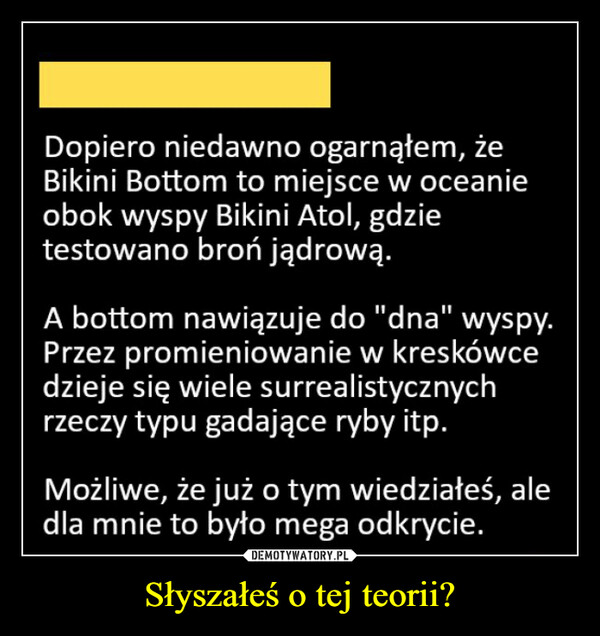 Dopiero niedawno ogarnąłem, że Bikini Bottom to miejsce w oceanie obok wyspy Bikini Atol, gdzie testowano broń jądrową.

A bottom nawiązuje do "dna" wyspy. Przez promieniowanie w kreskówce dzieje się wiele surrealistycznych rzeczy typu gadające ryby itp.

Możliwe, że już o tym wiedziałeś, ale dla mnie to było mega odkrycie.

DEMOTYWATORY.PL

Słyszałeś o tej teorii?